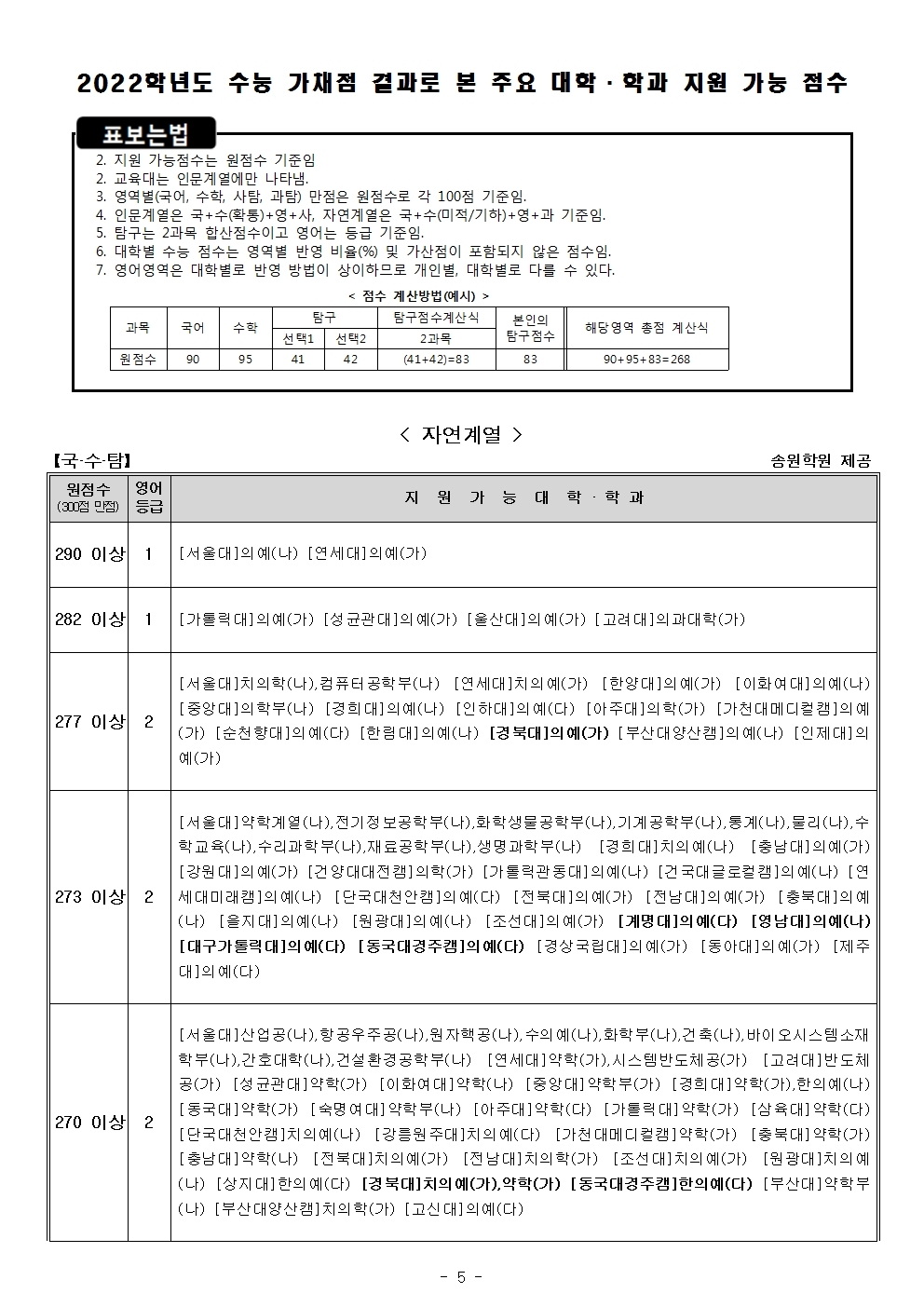 2022학년도 수능 가채점 결과로 본 주요 대학·학과 지원 가능 점수

표보는법

2. 지원 가능점수는 원점수 기준임
2. 교육대는 인문계열에만 나타냄.
3. 영역별(국어, 수학, 사탐, 과탐) 만점은 원점수로 각 100점 기준임.
4. 인문계열은 국+수(확통)+영+사, 자연계열은 국+수(미적/기하)+영+과 기준임.
5. 탐구는 2과목 합산점수이고 영어는 등급 기준임.
6. 대학별 수능 점수는 영역별 반영 비율(%) 및 가산점이 포함되지 않은 점수임.
7. 영어영역은 대학별로 반영 방법이 상이하므로 개인별, 대학별로 다를 수 있다.

< 점수 계산방법(예시) >

| 과목 | 국어 | 수학 | 탐구 선택1 | 탐구 선택2 | 탐구점수계산식 2과목 | 본인의 탐구점수 | 해당영역 총점 계산식 |
|---|---|---|---|---|---|---|---|
| 원점수 | 90 | 95 | 41 | 42 | (41+42)=83 | 83 | 90+95+83=268 |

< 자연계열 >

【국·수·탐】 송원학원 제공

| 원점수 (300점 만점) | 영어 등급 | 지 원 가 능 대 학 · 학 과 |
|---|---|---|
| 290 이상 | 1 | [서울대]의예(나) [연세대]의예(가) |
| 282 이상 | 1 | [가톨릭대]의예(가) [성균관대]의예(가) [울산대]의예(가) [고려대]의과대학(가) |
| 277 이상 | 2 | [서울대]치의학(나),컴퓨터공학부(나) [연세대]치의예(가) [한양대]의예(가) [이화여대]의예(나) [중앙대]의학부(나) [경희대]의예(나) [인하대]의예(다) [아주대]의학(가) [가천대메디컬캠]의예(가) [순천향대]의예(다) [한림대]의예(나) [경북대]의예(가) [부산대양산캠]의예(나) [인제대]의예(가) |
| 273 이상 | 2 | [서울대]약학계열(나),전기정보공학부(나),화학생물공학부(나),기계공학부(나),통계(나),물리(나),수학교육(나),수리과학부(나),재료공학부(나),생명과학부(나) [경희대]치의예(나) [충남대]의예(가) [강원대]의예(가) [건양대대전캠]의학(가) [가톨릭관동대]의예(나) [건국대글로컬캠]의예(나) [연세대미래캠]의예(나) [단국대천안캠]의예(다) [전북대]의예(가) [전남대]의예(가) [충북대]의예(나) [을지대]의예(나) [원광대]의예(나) [조선대]의예(가) [계명대]의예(다) [영남대]의예(나) [대구가톨릭대]의예(다) [동국대경주캠]의예(다) [경상국립대]의예(가) [동아대]의예(가) [제주대]의예(다) |
| 270 이상 | 2 | [서울대]산업공(나),항공우주공(나),원자핵공(나),수의예(나),화학부(나),건축(나),바이오시스템소재학부(나),간호대학(나),건설환경공학부(나) [연세대]약학(가),시스템반도체공(가) [고려대]반도체공(가) [성균관대]약학(가) [이화여대]약학(나) [중앙대]약학부(가) [경희대]약학(가),한의예(나) [동국대]약학(가) [숙명여대]약학부(나) [아주대]약학(다) [가톨릭대]약학(가) [삼육대]약학(다) [단국대천안캠]치의예(나) [강릉원주대]치의예(다) [가천대메디컬캠]약학(가) [충북대]약학(가) [충남대]약학(나) [전북대]치의예(가) [전남대]치의학(가) [조선대]치의예(가) [원광대]치의예(나) [상지대]한의예(다) [경북대]치의예(가),약학(가) [동국대경주캠]한의예(다) [부산대]약학부(나) [부산대양산캠]치의학(가) [고신대]의예(다) |

- 5 -